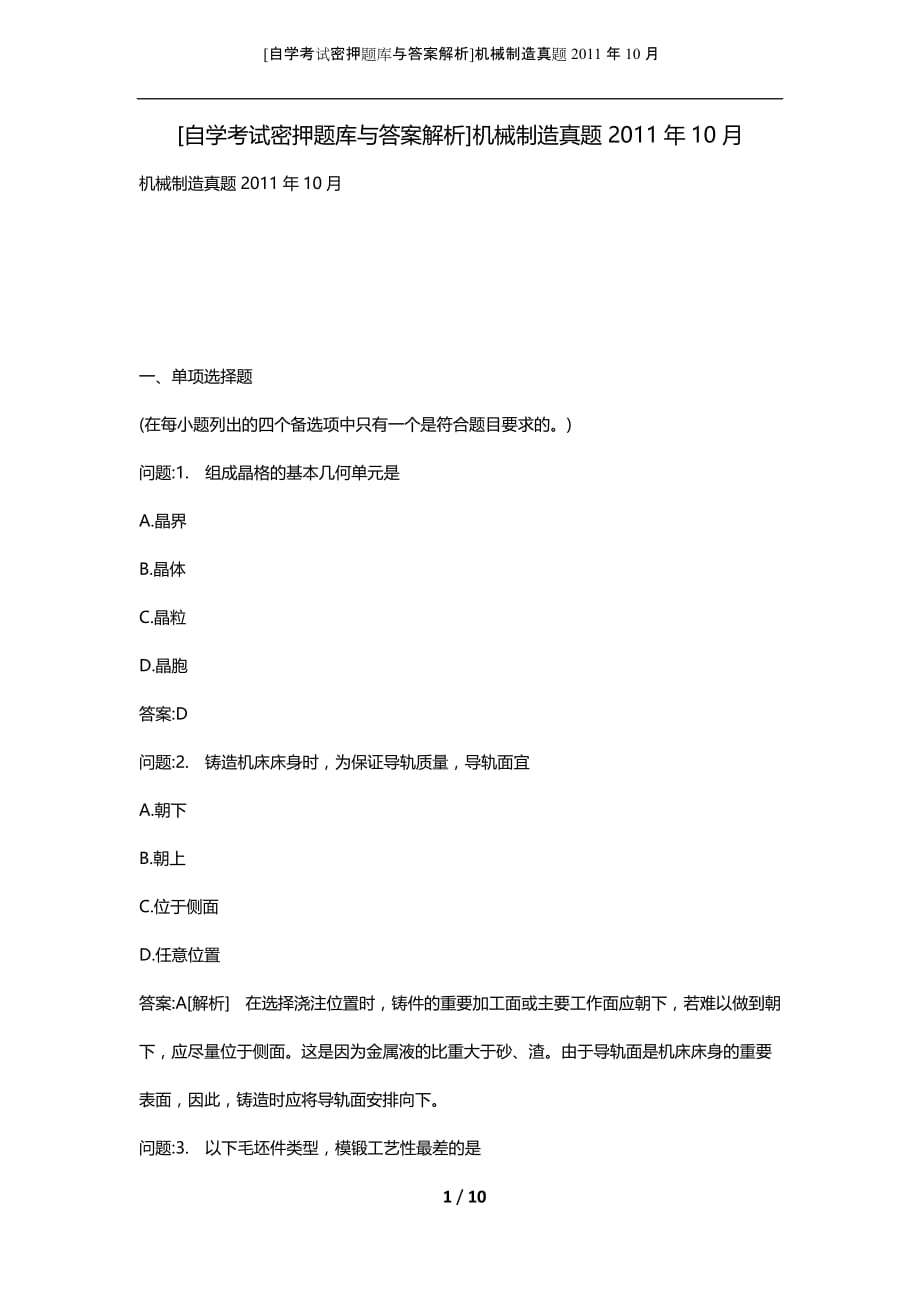 [自学考试密押题库与答案解析]机械制造真题 2011 年 10 月

[自学考试密押题库与答案解析]机械制造真题 2011 年 10 月

机械制造真题 2011 年 10 月

一、单项选择题

(在每小题列出的四个备选项中只有一个是符合题目要求的。)

问题:1. 组成晶格的基本几何单元是

A.晶界

B.晶体

C.晶粒

D.晶胞

答案:D

问题:2. 铸造机床床身时，为保证导轨质量，导轨面宜

A.朝下

B.朝上

C.位于侧面

D.任意位置

答案:A[解析] 在选择浇注位置时，铸件的重要加工面或主要工作面应朝下，若难以做到朝下，应尽量位于侧面。这是因为金属液的比重大于砂、渣。由于导轨面是机床床身的重要表面，因此，铸造时应将导轨面安排向下。

问题:3. 以下毛坯件类型，模锻工艺性最差的是

1 / 10